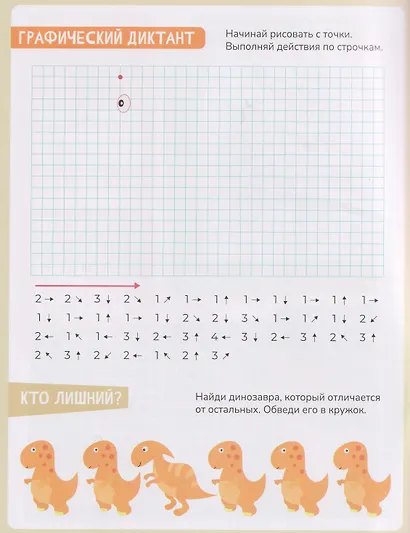 ГРАФИЧЕСКИЙ ДИКТАНТ

Начинай рисовать с точки. Выполняй действия по строчкам.

2→ 2↘ 3↓ 2↘ 1↗ 1→ 1↑ 1→ 1↓ 1→ 1↑ 1→
1↓ 1→ 1↑ 1→ 1↓ 2↘ 2↓ 3↘ 1→ 1↗ 1↓ 2↙
2← 1↖ 1← 3↓ 2← 3↑ 4← 3↓ 2← 3↑ 2↖ 3↑
2↖ 3↑ 2↙ 2← 1↖ 2↑ 3↗

КТО ЛИШНИЙ?

Найди динозавра, который отличается от остальных. Обведи его в кружок.